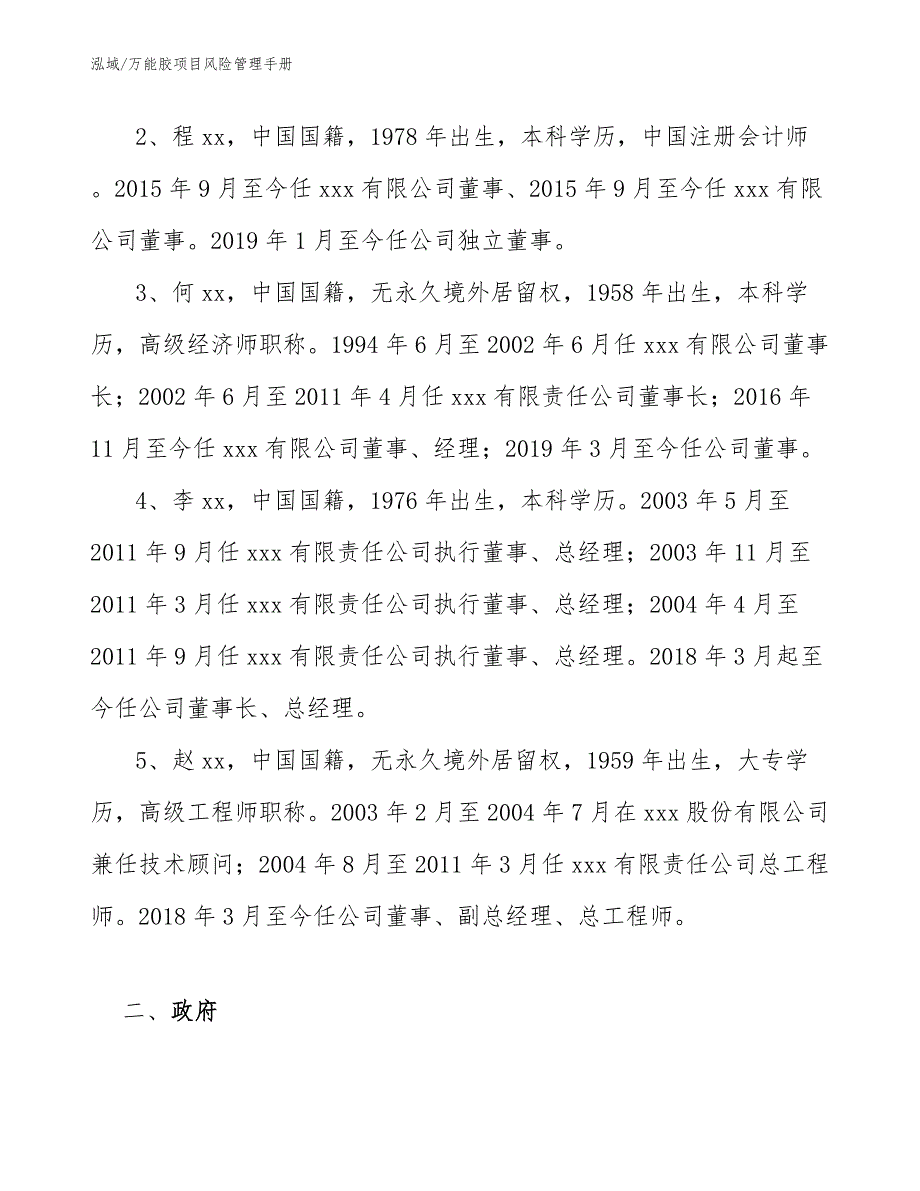 泓域/万能胶项目风险管理手册

2、程 xx，中国国籍，1978 年出生，本科学历，中国注册会计师。2015 年 9 月至今任 xxx 有限公司董事、2015 年 9 月至今任 xxx 有限公司董事。2019 年 1 月至今任公司独立董事。

3、何 xx，中国国籍，无永久境外居留权，1958 年出生，本科学历，高级经济师职称。1994 年 6 月至 2002 年 6 月任 xxx 有限公司董事长；2002 年 6 月至 2011 年 4 月任 xxx 有限责任公司董事长；2016 年 11 月至今任 xxx 有限公司董事、经理；2019 年 3 月至今任公司董事。

4、李 xx，中国国籍，1976 年出生，本科学历。2003 年 5 月至 2011 年 9 月任 xxx 有限责任公司执行董事、总经理；2003 年 11 月至 2011 年 3 月任 xxx 有限责任公司执行董事、总经理；2004 年 4 月至 2011 年 9 月任 xxx 有限责任公司执行董事、总经理。2018 年 3 月起至今任公司董事长、总经理。

5、赵 xx，中国国籍，无永久境外居留权，1959 年出生，大专学历，高级工程师职称。2003 年 2 月至 2004 年 7 月在 xxx 股份有限公司兼任技术顾问；2004 年 8 月至 2011 年 3 月任 xxx 有限责任公司总工程师。2018 年 3 月至今任公司董事、副总经理、总工程师。

二、政府